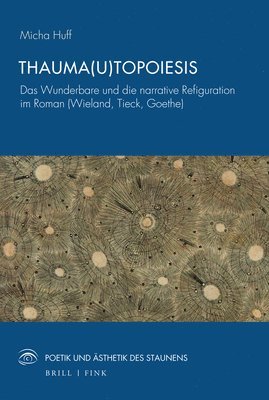 Micha Huff

THAUMA(U)TOPOIESIS

Das Wunderbare und die narrative Refiguration im Roman (Wieland, Tieck, Goethe)

POETIK UND ÄSTHETIK DES STAUNENS

BRILL | FINK